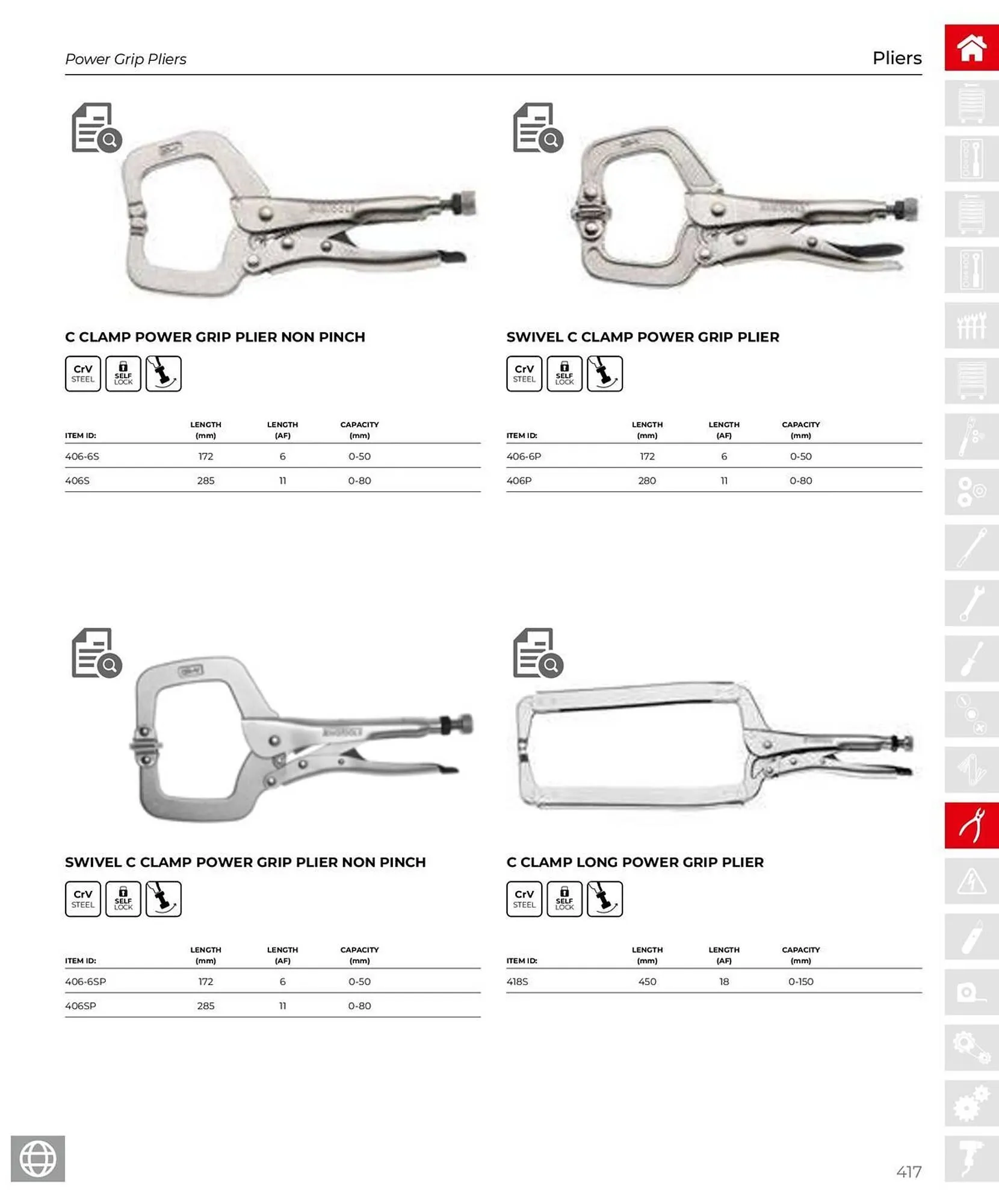 Power Grip Pliers

Pliers

C CLAMP POWER GRIP PLIER NON PINCH

CrV STEEL SELF LOCK

| ITEM ID: | LENGTH (mm) | LENGTH (AF) | CAPACITY (mm) |
|---|---|---|---|
| 406-6S | 172 | 6 | 0-50 |
| 406S | 285 | 11 | 0-80 |

SWIVEL C CLAMP POWER GRIP PLIER

CrV STEEL SELF LOCK

| ITEM ID: | LENGTH (mm) | LENGTH (AF) | CAPACITY (mm) |
|---|---|---|---|
| 406-6P | 172 | 6 | 0-50 |
| 406P | 280 | 11 | 0-80 |

SWIVEL C CLAMP POWER GRIP PLIER NON PINCH

CrV STEEL SELF LOCK

| ITEM ID: | LENGTH (mm) | LENGTH (AF) | CAPACITY (mm) |
|---|---|---|---|
| 406-6SP | 172 | 6 | 0-50 |
| 406SP | 285 | 11 | 0-80 |

C CLAMP LONG POWER GRIP PLIER

CrV STEEL SELF LOCK

| ITEM ID: | LENGTH (mm) | LENGTH (AF) | CAPACITY (mm) |
|---|---|---|---|
| 418S | 450 | 18 | 0-150 |

417